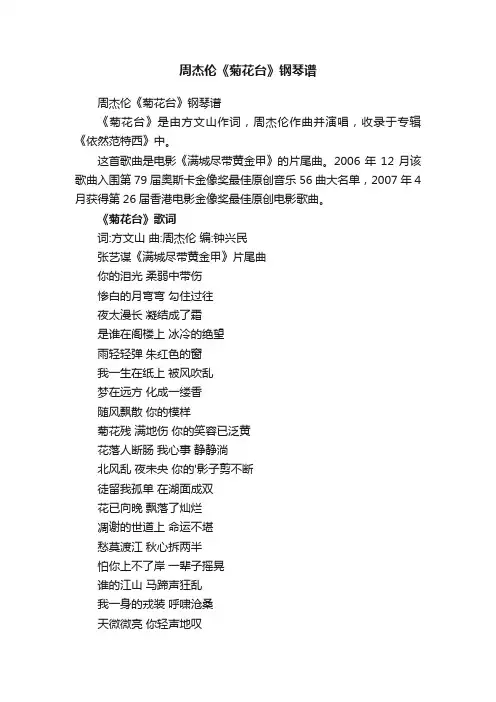 周杰伦《菊花台》钢琴谱

周杰伦《菊花台》钢琴谱

《菊花台》是由方文山作词，周杰伦作曲并演唱，收录于专辑《依然范特西》中。

这首歌曲是电影《满城尽带黄金甲》的片尾曲。2006 年 12 月该歌曲入围第 79 届奥斯卡金像奖最佳原创音乐 56 曲大名单，2007 年 4 月获得第 26 届香港电影金像奖最佳原创电影歌曲。

《菊花台》歌词

词:方文山 曲:周杰伦 编:钟兴民

张艺谋《满城尽带黄金甲》片尾曲

你的泪光 柔弱中带伤

惨白的月弯弯 勾住过往

夜太漫长 凝结成了霜

是谁在阁楼上 冰冷的绝望

雨轻轻弹 朱红色的窗

我一生在纸上 被风吹乱

梦在远方 化成一缕香

随风飘散 你的模样

菊花残 满地伤 你的笑容已泛黄

花落人断肠 我心事 静静淌

北风乱 夜未央 你的'影子剪不断

徒留我孤单 在湖面成双

花已向晚 飘落了灿烂

凋谢的世道上 命运不堪

愁莫渡江 秋心拆两半

怕你上不了岸 一辈子摇晃

谁的江山 马蹄声狂乱

我一身的戎装 呼啸沧桑

天微微亮 你轻声地叹